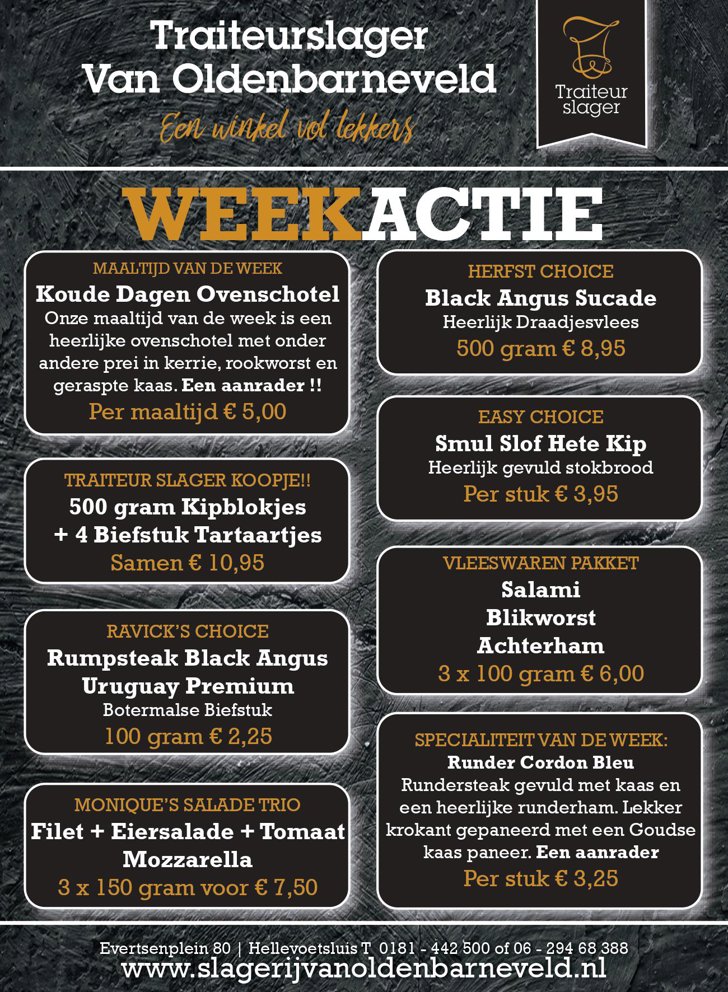 Traiteurslager
Van Oldenbarneveld
Een winkel vol lekkers

Traiteur slager

WEEKACTIE

MAALTIJD VAN DE WEEK
Koude Dagen Ovenschotel
Onze maaltijd van de week is een heerlijke ovenschotel met onder andere prei in kerrie, rookworst en geraspte kaas. Een aanrader !!
Per maaltijd € 5,00

TRAITEUR SLAGER KOOPJE!!
500 gram Kipblokjes
+ 4 Biefstuk Tartaartjes
Samen € 10,95

RAVICK'S CHOICE
Rumpsteak Black Angus Uruguay Premium
Botermalse Biefstuk
100 gram € 2,25

MONIQUE'S SALADE TRIO
Filet + Eiersalade + Tomaat Mozzarella
3 x 150 gram voor € 7,50

HERFST CHOICE
Black Angus Sucade
Heerlijk Draadjesvlees
500 gram € 8,95

EASY CHOICE
Smul Slof Hete Kip
Heerlijk gevuld stokbrood
Per stuk € 3,95

VLEESWAREN PAKKET
Salami
Blikworst
Achterham
3 x 100 gram € 6,00

SPECIALITEIT VAN DE WEEK:
Runder Cordon Bleu
Rundersteak gevuld met kaas en een heerlijke runderham. Lekker krokant gepaneerd met een Goudse kaas paneer. Een aanrader
Per stuk € 3,25

Evertsenplein 80 | Hellevoetsluis T 0181 - 442 500 of 06 - 294 68 388
www.slagerijvanoldenbarneveld.nl